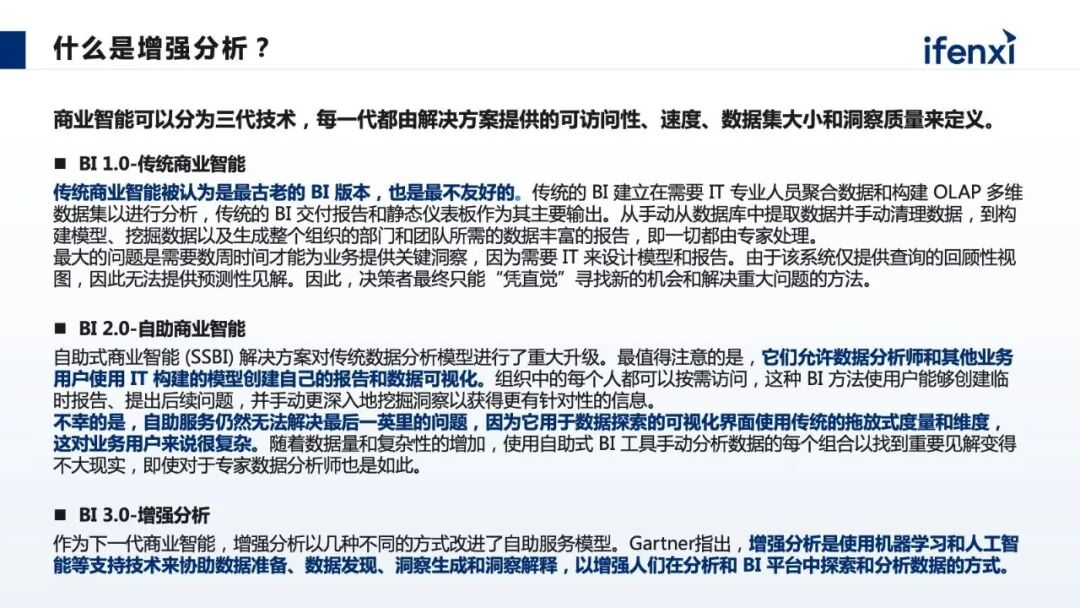 什么是增强分析？

ifenxi

商业智能可以分为三代技术，每一代都由解决方案提供的可访问性、速度、数据集大小和洞察质量来定义。

■ BI 1.0-传统商业智能

传统商业智能被认为是最古老的 BI 版本，也是最不友好的。传统的 BI 建立在需要 IT 专业人员聚合数据和构建 OLAP 多维数据集以进行分析，传统的 BI 交付报告和静态仪表板作为其主要输出。从手动从数据库中提取数据并手动清理数据，到构建模型、挖掘数据以及生成整个组织的部门和团队所需的数据丰富的报告，即一切都由专家处理。
最大的问题是需要数周时间才能为业务提供关键洞察，因为需要 IT 来设计模型和报告。由于该系统仅提供查询的回顾性视图，因此无法提供预测性见解。因此，决策者最终只能“凭直觉”寻找新的机会和解决重大问题的方法。

■ BI 2.0-自助商业智能

自助式商业智能 (SSBI) 解决方案对传统数据分析模型进行了重大升级。最值得注意的是，它们允许数据分析师和其他业务用户使用 IT 构建的模型创建自己的报告和数据可视化。组织中的每个人都可以按需访问，这种 BI 方法使用户能够创建临时报告、提出后续问题，并手动更深入地挖掘洞察以获得更有针对性的信息。
不幸的是，自助服务仍然无法解决最后一英里的问题，因为它用于数据探索的可视化界面使用传统的拖放式度量和维度，这对业务用户来说很复杂。随着数据量和复杂性的增加，使用自助式 BI 工具手动分析数据的每个组合以找到重要见解变得不大现实，即使对于专家数据分析师也是如此。

■ BI 3.0-增强分析

作为下一代商业智能，增强分析以几种不同的方式改进了自助服务模型。Gartner指出，增强分析是使用机器学习和人工智能等支持技术来协助数据准备、数据发现、洞察生成和洞察解释，以增强人们在分析和 BI 平台中探索和分析数据的方式。